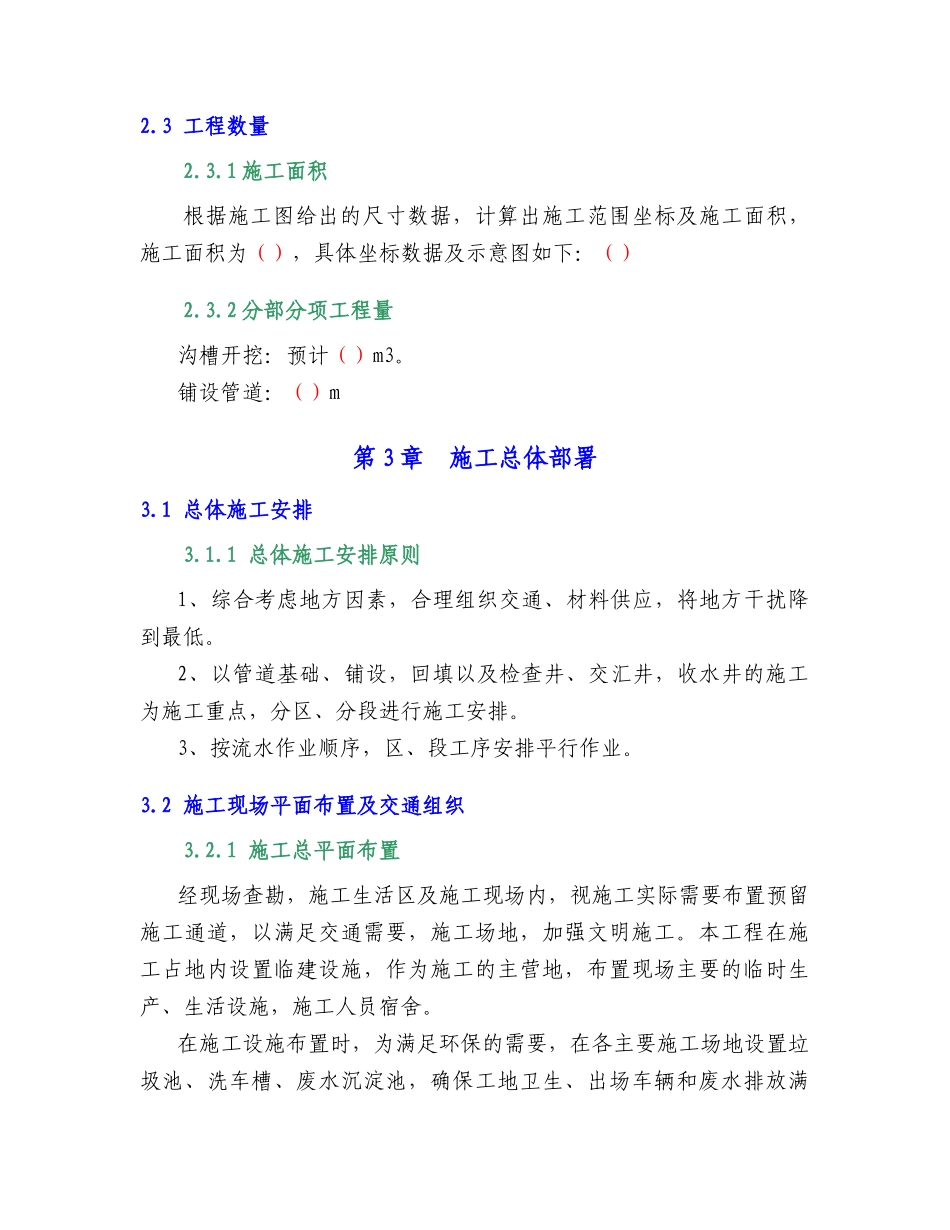 2.3 工程数量

2.3.1 施工面积

根据施工图给出的尺寸数据，计算出施工范围坐标及施工面积，施工面积为（），具体坐标数据及示意图如下：（）

2.3.2 分部分项工程量

沟槽开挖：预计（）m3。

铺设管道：（）m

第 3 章　施工总体部署

3.1 总体施工安排

3.1.1 总体施工安排原则

1、综合考虑地方因素，合理组织交通、材料供应，将地方干扰降到最低。

2、以管道基础、铺设，回填以及检查井、交汇井，收水井的施工为施工重点，分区、分段进行施工安排。

3、按流水作业顺序，区、段工序安排平行作业。

3.2 施工现场平面布置及交通组织

3.2.1 施工总平面布置

经现场查勘，施工生活区及施工现场内，视施工实际需要布置预留施工通道，以满足交通需要，施工场地，加强文明施工。本工程在施工占地内设置临建设施，作为施工的主营地，布置现场主要的临时生产、生活设施，施工人员宿舍。

在施工设施布置时，为满足环保的需要，在各主要施工场地设置垃圾池、洗车槽、废水沉淀池，确保工地卫生、出场车辆和废水排放满